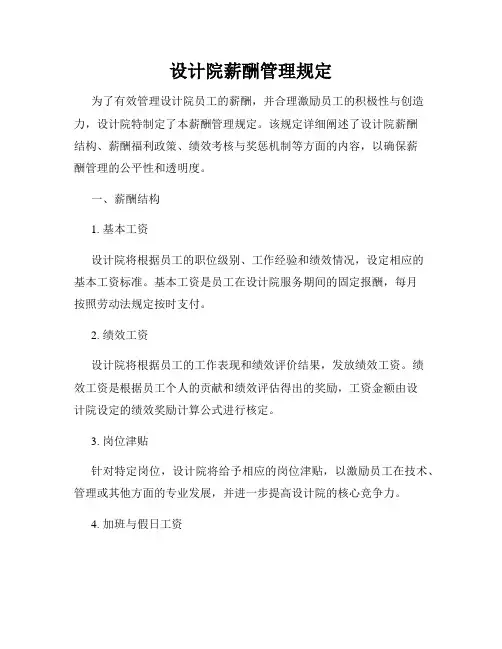 设计院薪酬管理规定

为了有效管理设计院员工的薪酬，并合理激励员工的积极性与创造力，设计院特制定了本薪酬管理规定。该规定详细阐述了设计院薪酬结构、薪酬福利政策、绩效考核与奖惩机制等方面的内容，以确保薪酬管理的公平性和透明度。

一、薪酬结构

1. 基本工资

设计院将根据员工的职位级别、工作经验和绩效情况，设定相应的基本工资标准。基本工资是员工在设计院服务期间的固定报酬，每月按照劳动法规定按时支付。

2. 绩效工资

设计院将根据员工的工作表现和绩效评价结果，发放绩效工资。绩效工资是根据员工个人的贡献和绩效评估得出的奖励，工资金额由设计院设定的绩效奖励计算公式进行核定。

3. 岗位津贴

针对特定岗位，设计院将给予相应的岗位津贴，以激励员工在技术、管理或其他方面的专业发展，并进一步提高设计院的核心竞争力。

4. 加班与假日工资